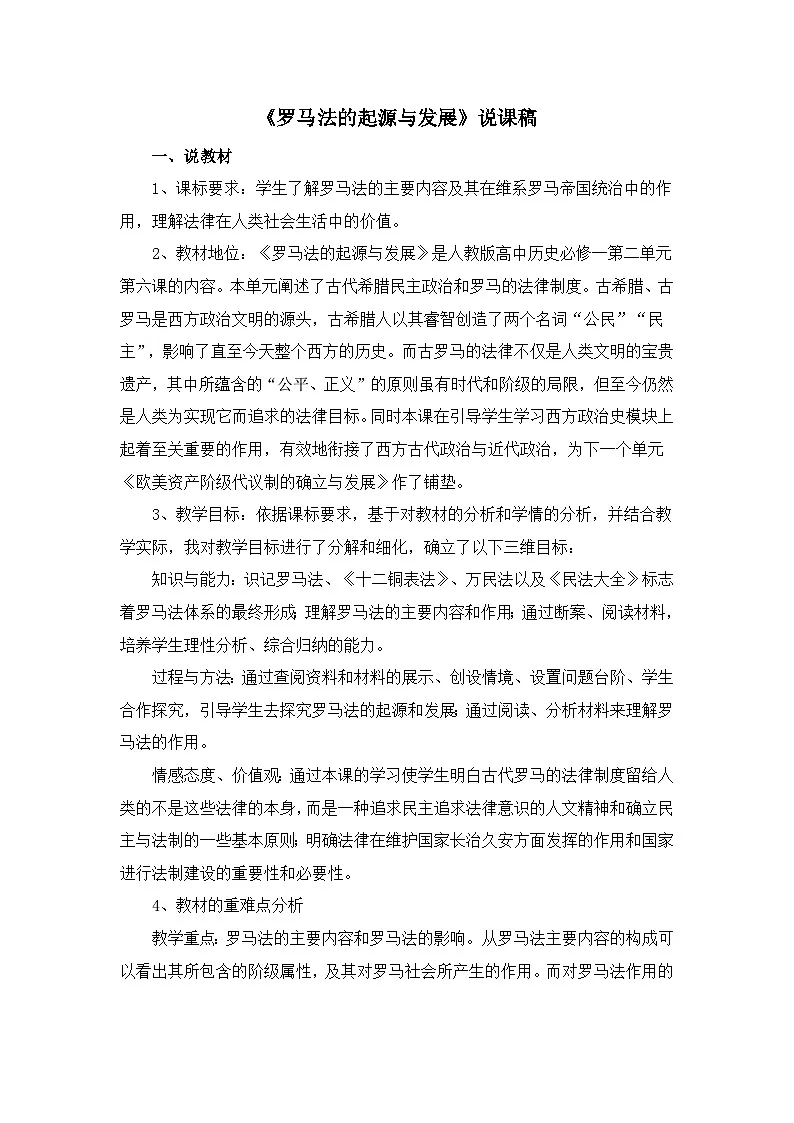 《罗马法的起源与发展》说课稿

一、说教材

1、课标要求：学生了解罗马法的主要内容及其在维系罗马帝国统治中的作用，理解法律在人类社会生活中的价值。

2、教材地位：《罗马法的起源与发展》是人教版高中历史必修一第二单元第六课的内容。本单元阐述了古代希腊民主政治和罗马的法律制度。古希腊、古罗马是西方政治文明的源头，古希腊人以其睿智创造了两个名词“公民”“民主”，影响了直至今天整个西方的历史。而古罗马的法律不仅是人类文明的宝贵遗产，其中所蕴含的“公平、正义”的原则虽有时代和阶级的局限，但至今仍然是人类为实现它而追求的法律目标。同时本课在引导学生学习西方政治史模块上起着至关重要的作用，有效地衔接了西方古代政治与近代政治，为下一个单元《欧美资产阶级代议制的确立与发展》作了铺垫。

3、教学目标：依据课标要求，基于对教材的分析和学情的分析，并结合教学实际，我对教学目标进行了分解和细化，确立了以下三维目标：

知识与能力：识记罗马法、《十二铜表法》、万民法以及《民法大全》标志着罗马法体系的最终形成；理解罗马法的主要内容和作用；通过断案、阅读材料，培养学生理性分析、综合归纳的能力。

过程与方法：通过查阅资料和材料的展示、创设情境、设置问题台阶、学生合作探究，引导学生去探究罗马法的起源和发展；通过阅读、分析材料来理解罗马法的作用。

情感态度、价值观：通过本课的学习使学生明白古代罗马的法律制度留给人类的不是这些法律的本身，而是一种追求民主追求法律意识的人文精神和确立民主与法制的一些基本原则；明确法律在维护国家长治久安方面发挥的作用和国家进行法制建设的重要性和必要性。

4、教材的重难点分析

教学重点：罗马法的主要内容和罗马法的影响。从罗马法主要内容的构成可以看出其所包含的阶级属性，及其对罗马社会所产生的作用。而对罗马法作用的